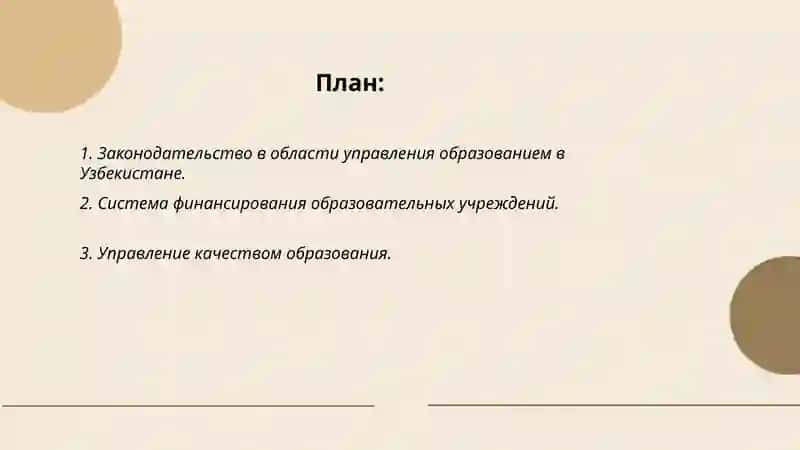 План:

1. Законодательство в области управления образованием в Узбекистане.

2. Система финансирования образовательных учреждений.

3. Управление качеством образования.